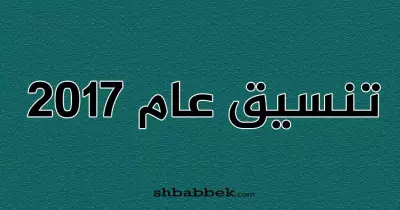 تنسيق عام 2017

shbabbek.com